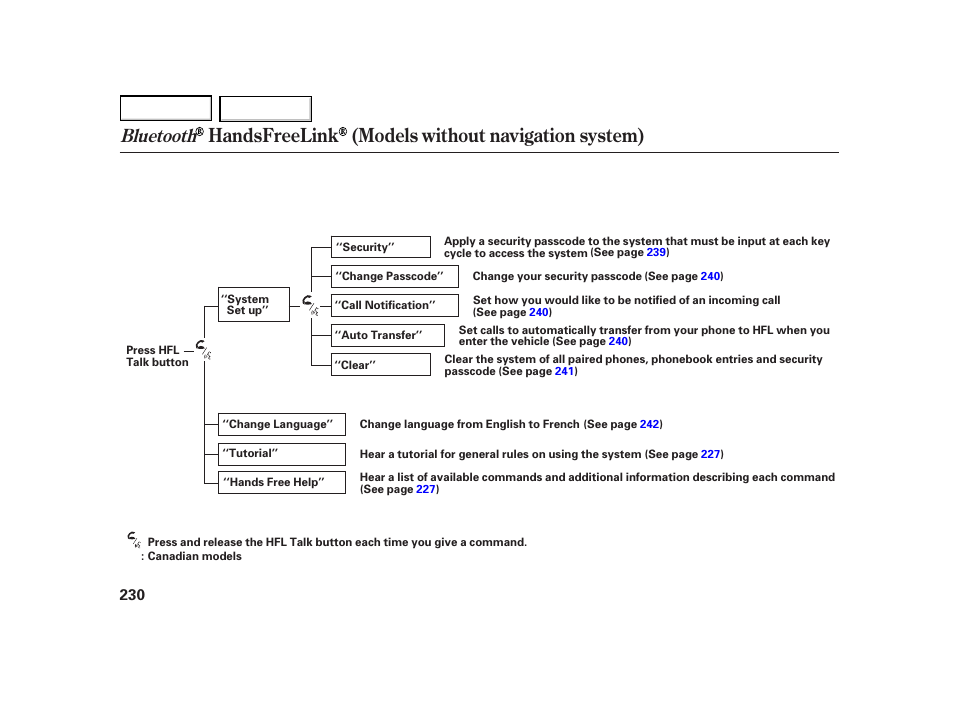 Bluetooth® HandsFreeLink® (Models without navigation system)

Press HFL Talk button

‘‘System Set up’’

‘‘Security’’
Apply a security passcode to the system that must be input at each key cycle to access the system (See page 239)

‘‘Change Passcode’’
Change your security passcode (See page 240)

‘‘Call Notification’’
Set how you would like to be notified of an incoming call (See page 240)

‘‘Auto Transfer’’
Set calls to automatically transfer from your phone to HFL when you enter the vehicle (See page 240)

‘‘Clear’’
Clear the system of all paired phones, phonebook entries and security passcode (See page 241)

‘‘Change Language’’
Change language from English to French (See page 242)

‘‘Tutorial’’
Hear a tutorial for general rules on using the system (See page 227)

‘‘Hands Free Help’’
Hear a list of available commands and additional information describing each command (See page 227)

Press and release the HFL Talk button each time you give a command.
: Canadian models

230